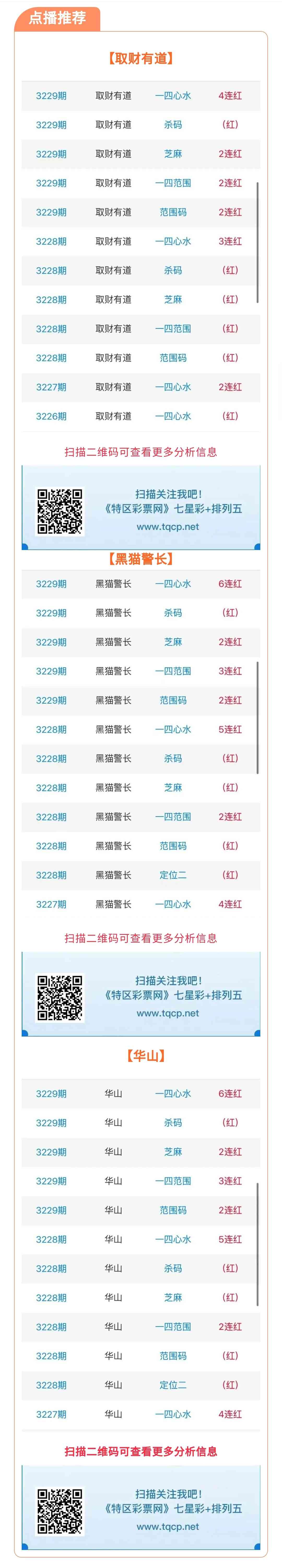 点播推荐

【取财有道】

| 3229期 | 取财有道 | 一四心水 | 4连红 |
|---|---|---|---|
| 3229期 | 取财有道 | 杀码 | (红) |
| 3229期 | 取财有道 | 芝麻 | 2连红 |
| 3229期 | 取财有道 | 一四范围 | 2连红 |
| 3229期 | 取财有道 | 范围码 | 2连红 |
| 3228期 | 取财有道 | 一四心水 | 3连红 |
| 3228期 | 取财有道 | 杀码 | (红) |
| 3228期 | 取财有道 | 芝麻 | (红) |
| 3228期 | 取财有道 | 一四范围 | (红) |
| 3228期 | 取财有道 | 范围码 | (红) |
| 3227期 | 取财有道 | 一四心水 | 2连红 |
| 3226期 | 取财有道 | 一四心水 | (红) |

扫描二维码可查看更多分析信息

扫描关注我吧!
《特区彩票网》七星彩+排列五
www.tqcp.net

【黑猫警长】

| 3229期 | 黑猫警长 | 一四心水 | 6连红 |
|---|---|---|---|
| 3229期 | 黑猫警长 | 杀码 | (红) |
| 3229期 | 黑猫警长 | 芝麻 | 2连红 |
| 3229期 | 黑猫警长 | 一四范围 | 3连红 |
| 3229期 | 黑猫警长 | 范围码 | 2连红 |
| 3228期 | 黑猫警长 | 一四心水 | 5连红 |
| 3228期 | 黑猫警长 | 杀码 | (红) |
| 3228期 | 黑猫警长 | 芝麻 | (红) |
| 3228期 | 黑猫警长 | 一四范围 | 2连红 |
| 3228期 | 黑猫警长 | 范围码 | (红) |
| 3228期 | 黑猫警长 | 定位二 | (红) |
| 3227期 | 黑猫警长 | 一四心水 | 4连红 |

扫描二维码可查看更多分析信息

扫描关注我吧!
《特区彩票网》七星彩+排列五
www.tqcp.net

【华山】

| 3229期 | 华山 | 一四心水 | 6连红 |
|---|---|---|---|
| 3229期 | 华山 | 杀码 | (红) |
| 3229期 | 华山 | 芝麻 | 2连红 |
| 3229期 | 华山 | 一四范围 | 3连红 |
| 3229期 | 华山 | 范围码 | 2连红 |
| 3228期 | 华山 | 一四心水 | 5连红 |
| 3228期 | 华山 | 杀码 | (红) |
| 3228期 | 华山 | 芝麻 | (红) |
| 3228期 | 华山 | 一四范围 | 2连红 |
| 3228期 | 华山 | 范围码 | (红) |
| 3228期 | 华山 | 定位二 | (红) |
| 3227期 | 华山 | 一四心水 | 4连红 |

扫描二维码可查看更多分析信息

扫描关注我吧!
《特区彩票网》七星彩+排列五
www.tqcp.net